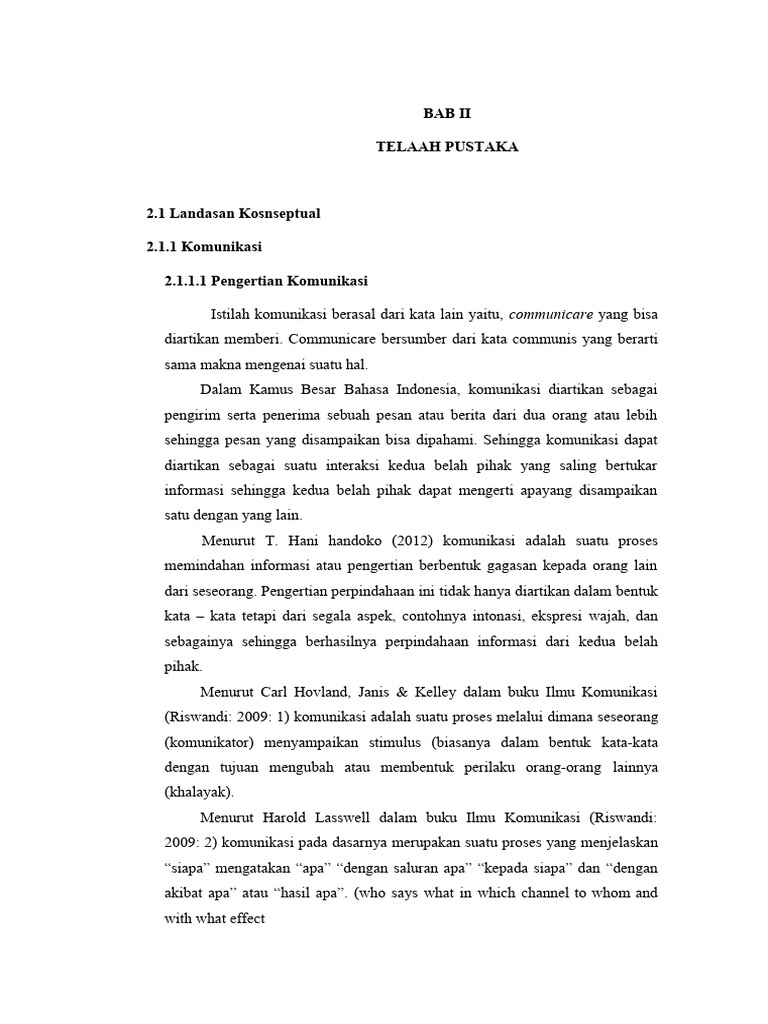 BAB II

TELAAH PUSTAKA

2.1 Landasan Kosnseptual

2.1.1 Komunikasi

2.1.1.1 Pengertian Komunikasi

Istilah komunikasi berasal dari kata lain yaitu, communicare yang bisa diartikan memberi. Communicare bersumber dari kata communis yang berarti sama makna mengenai suatu hal.

Dalam Kamus Besar Bahasa Indonesia, komunikasi diartikan sebagai pengirim serta penerima sebuah pesan atau berita dari dua orang atau lebih sehingga pesan yang disampaikan bisa dipahami. Sehingga komunikasi dapat diartikan sebagai suatu interaksi kedua belah pihak yang saling bertukar informasi sehingga kedua belah pihak dapat mengerti apayang disampaikan satu dengan yang lain.

Menurut T. Hani handoko (2012) komunikasi adalah suatu proses memindahan informasi atau pengertian berbentuk gagasan kepada orang lain dari seseorang. Pengertian perpindahaan ini tidak hanya diartikan dalam bentuk kata – kata tetapi dari segala aspek, contohnya intonasi, ekspresi wajah, dan sebagainya sehingga berhasilnya perpindahaan informasi dari kedua belah pihak.

Menurut Carl Hovland, Janis & Kelley dalam buku Ilmu Komunikasi (Riswandi: 2009: 1) komunikasi adalah suatu proses melalui dimana seseorang (komunikator) menyampaikan stimulus (biasanya dalam bentuk kata-kata dengan tujuan mengubah atau membentuk perilaku orang-orang lainnya (khalayak).

Menurut Harold Lasswell dalam buku Ilmu Komunikasi (Riswandi: 2009: 2) komunikasi pada dasarnya merupakan suatu proses yang menjelaskan “siapa” mengatakan “apa” “dengan saluran apa” “kepada siapa” dan “dengan akibat apa” atau “hasil apa”. (who says what in which channel to whom and with what effect